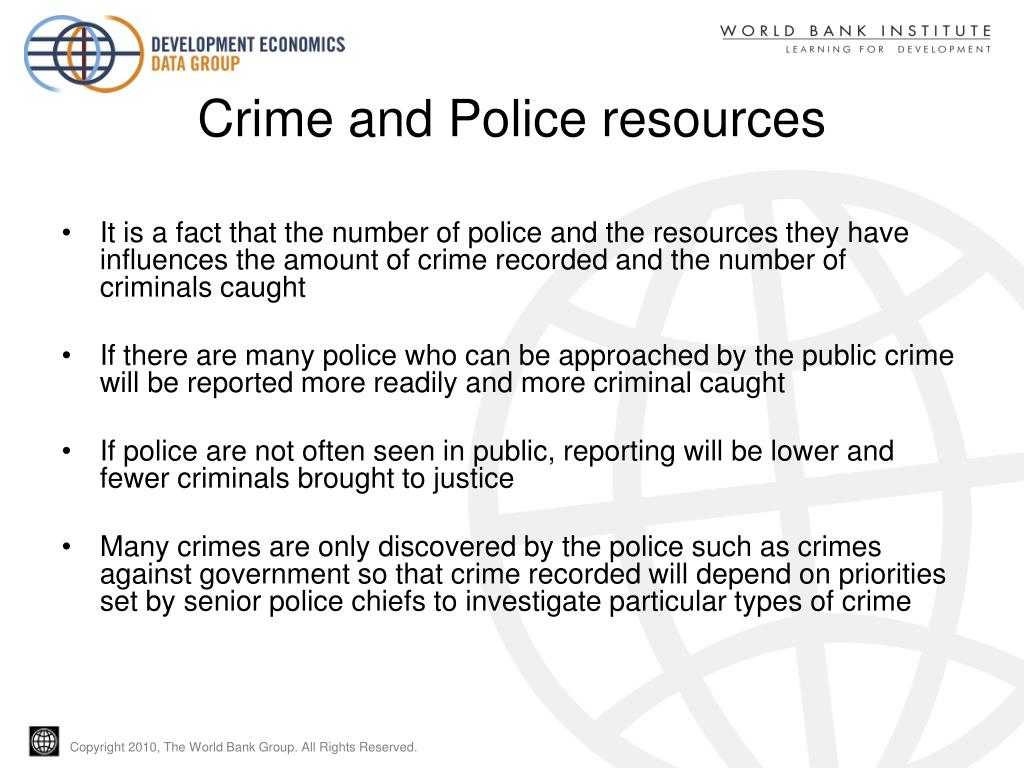 DEVELOPMENT ECONOMICS
DATA GROUP

WORLD BANK INSTITUTE
LEARNING FOR DEVELOPMENT

Crime and Police resources

• It is a fact that the number of police and the resources they have influences the amount of crime recorded and the number of criminals caught

• If there are many police who can be approached by the public crime will be reported more readily and more criminal caught

• If police are not often seen in public, reporting will be lower and fewer criminals brought to justice

• Many crimes are only discovered by the police such as crimes against government so that crime recorded will depend on priorities set by senior police chiefs to investigate particular types of crime

Copyright 2010, The World Bank Group. All Rights Reserved.